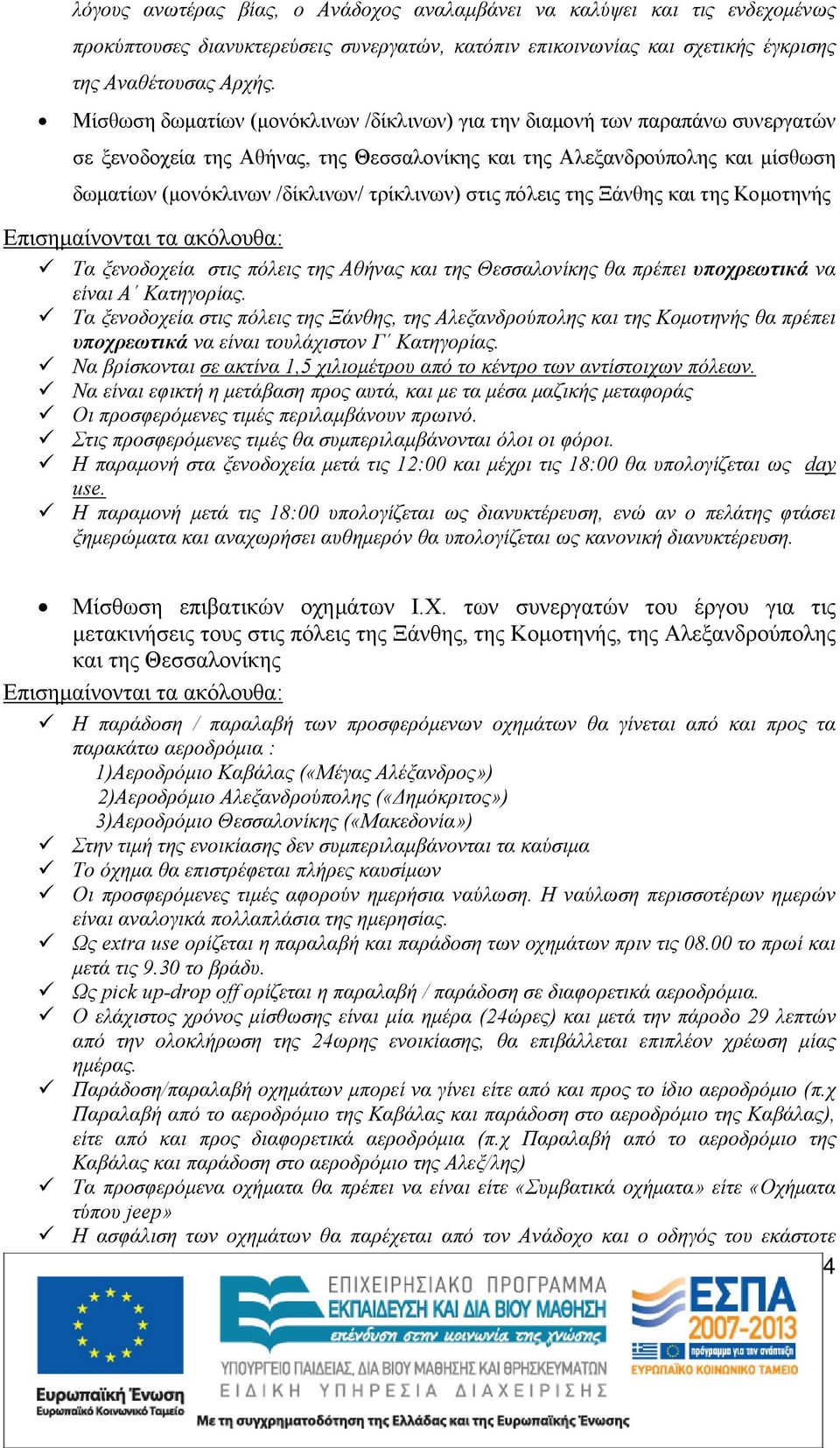 λόγους ανωτέρας βίας, ο Ανάδοχος αναλαμβάνει να καλύψει και τις ενδεχομένως προκύπτουσες διανυκτερεύσεις συνεργατών, κατόπιν επικοινωνίας και σχετικής έγκρισης της Αναθέτουσας Αρχής.

• Μίσθωση δωματίων (μονόκλινων /δίκλινων) για την διαμονή των παραπάνω συνεργατών σε ξενοδοχεία της Αθήνας, της Θεσσαλονίκης και της Αλεξανδρούπολης και μίσθωση δωματίων (μονόκλινων /δίκλινων/ τρίκλινων) στις πόλεις της Ξάνθης και της Κομοτηνής

Επισημαίνονται τα ακόλουθα:

✓ Τα ξενοδοχεία στις πόλεις της Αθήνας και της Θεσσαλονίκης θα πρέπει υποχρεωτικά να είναι Α΄ Κατηγορίας.
✓ Τα ξενοδοχεία στις πόλεις της Ξάνθης, της Αλεξανδρούπολης και της Κομοτηνής θα πρέπει υποχρεωτικά να είναι τουλάχιστον Γ΄ Κατηγορίας.
✓ Να βρίσκονται σε ακτίνα 1,5 χιλιομέτρου από το κέντρο των αντίστοιχων πόλεων.
✓ Να είναι εφικτή η μετάβαση προς αυτά, και με τα μέσα μαζικής μεταφοράς
✓ Οι προσφερόμενες τιμές περιλαμβάνουν πρωινό.
✓ Στις προσφερόμενες τιμές θα συμπεριλαμβάνονται όλοι οι φόροι.
✓ Η παραμονή στα ξενοδοχεία μετά τις 12:00 και μέχρι τις 18:00 θα υπολογίζεται ως day use.
✓ Η παραμονή μετά τις 18:00 υπολογίζεται ως διανυκτέρευση, ενώ αν ο πελάτης φτάσει ξημερώματα και αναχωρήσει αυθημερόν θα υπολογίζεται ως κανονική διανυκτέρευση.

• Μίσθωση επιβατικών οχημάτων Ι.Χ. των συνεργατών του έργου για τις μετακινήσεις τους στις πόλεις της Ξάνθης, της Κομοτηνής, της Αλεξανδρούπολης και της Θεσσαλονίκης

Επισημαίνονται τα ακόλουθα:

✓ Η παράδοση / παραλαβή των προσφερόμενων οχημάτων θα γίνεται από και προς τα παρακάτω αεροδρόμια :
1)Αεροδρόμιο Καβάλας («Μέγας Αλέξανδρος»)
2)Αεροδρόμιο Αλεξανδρούπολης («Δημόκριτος»)
3)Αεροδρόμιο Θεσσαλονίκης («Μακεδονία»)
✓ Στην τιμή της ενοικίασης δεν συμπεριλαμβάνονται τα καύσιμα
✓ Το όχημα θα επιστρέφεται πλήρες καυσίμων
✓ Οι προσφερόμενες τιμές αφορούν ημερήσια ναύλωση. Η ναύλωση περισσοτέρων ημερών είναι αναλογικά πολλαπλάσια της ημερησίας.
✓ Ως extra use ορίζεται η παραλαβή και παράδοση των οχημάτων πριν τις 08.00 το πρωί και μετά τις 9.30 το βράδυ.
✓ Ως pick up-drop off ορίζεται η παραλαβή / παράδοση σε διαφορετικά αεροδρόμια.
✓ Ο ελάχιστος χρόνος μίσθωσης είναι μία ημέρα (24ώρες) και μετά την πάροδο 29 λεπτών από την ολοκλήρωση της 24ωρης ενοικίασης, θα επιβάλλεται επιπλέον χρέωση μίας ημέρας.
✓ Παράδοση/παραλαβή οχημάτων μπορεί να γίνει είτε από και προς το ίδιο αεροδρόμιο (π.χ Παραλαβή από το αεροδρόμιο της Καβάλας και παράδοση στο αεροδρόμιο της Καβάλας), είτε από και προς διαφορετικά αεροδρόμια (π.χ Παραλαβή από το αεροδρόμιο της Καβάλας και παράδοση στο αεροδρόμιο της Αλεξ/λης)
✓ Τα προσφερόμενα οχήματα θα πρέπει να είναι είτε «Συμβατικά οχήματα» είτε «Οχήματα τύπου jeep»
✓ Η ασφάλιση των οχημάτων θα παρέχεται από τον Ανάδοχο και ο οδηγός του εκάστοτε

4

Ευρωπαϊκή Ένωση
Ευρωπαϊκό Κοινωνικό Ταμείο

ΕΠΙΧΕΙΡΗΣΙΑΚΟ ΠΡΟΓΡΑΜΜΑ
ΕΚΠΑΙΔΕΥΣΗ ΚΑΙ ΔΙΑ ΒΙΟΥ ΜΑΘΗΣΗ
επένδυση στην κοινωνία της γνώσης
ΥΠΟΥΡΓΕΙΟ ΠΑΙΔΕΙΑΣ, ΔΙΑ ΒΙΟΥ ΜΑΘΗΣΗΣ ΚΑΙ ΘΡΗΣΚΕΥΜΑΤΩΝ
ΕΙΔΙΚΗ ΥΠΗΡΕΣΙΑ ΔΙΑΧΕΙΡΙΣΗΣ

ΕΣΠΑ 2007-2013
πρόγραμμα για την ανάπτυξη
ΕΥΡΩΠΑΪΚΟ ΚΟΙΝΩΝΙΚΟ ΤΑΜΕΙΟ

Με τη συγχρηματοδότηση της Ελλάδας και της Ευρωπαϊκής Ένωσης